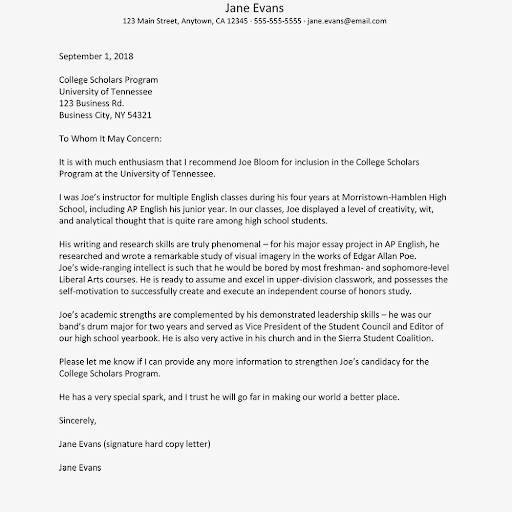 Jane Evans
123 Main Street, Anytown, CA 12345 · 555-555-5555 · jane.evans@email.com

September 1, 2018

College Scholars Program
University of Tennessee
123 Business Rd.
Business City, NY 54321

To Whom It May Concern:

It is with much enthusiasm that I recommend Joe Bloom for inclusion in the College Scholars Program at the University of Tennessee.

I was Joe's instructor for multiple English classes during his four years at Morristown-Hamblen High School, including AP English his junior year. In our classes, Joe displayed a level of creativity, wit, and analytical thought that is quite rare among high school students.

His writing and research skills are truly phenomenal – for his major essay project in AP English, he researched and wrote a remarkable study of visual imagery in the works of Edgar Allan Poe.
Joe's wide-ranging intellect is such that he would be bored by most freshman- and sophomore-level Liberal Arts courses. He is ready to assume and excel in upper-division classwork, and possesses the self-motivation to successfully create and execute an independent course of honors study.

Joe's academic strengths are complemented by his demonstrated leadership skills – he was our band's drum major for two years and served as Vice President of the Student Council and Editor of our high school yearbook. He is also very active in his church and in the Sierra Student Coalition.

Please let me know if I can provide any more information to strengthen Joe's candidacy for the College Scholars Program.

He has a very special spark, and I trust he will go far in making our world a better place.

Sincerely,

Jane Evans (signature hard copy letter)

Jane Evans